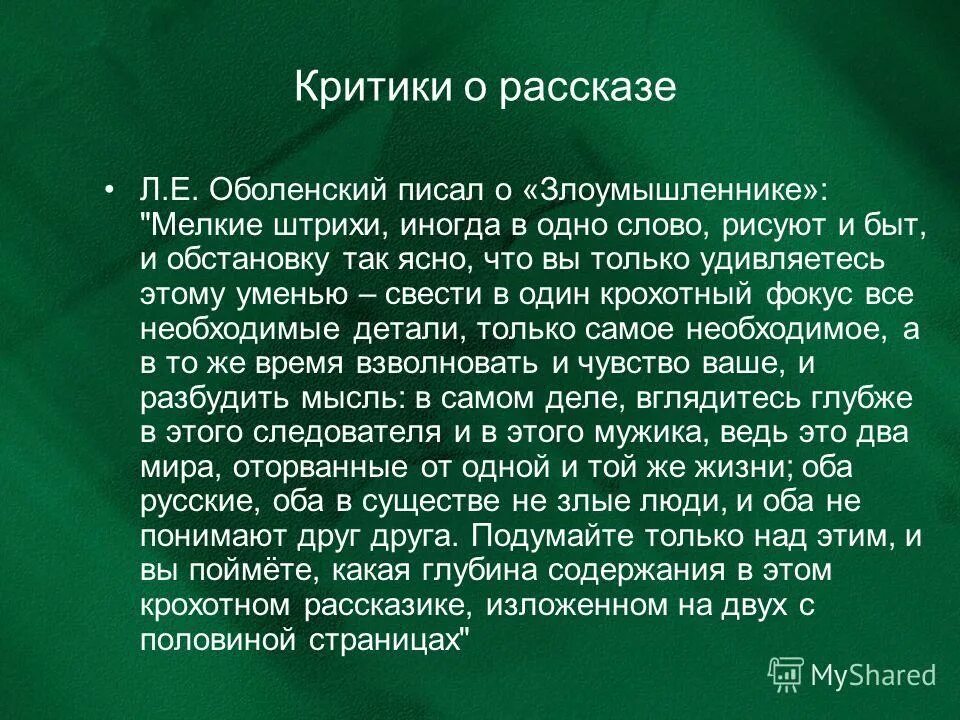 Критики о рассказе

• Л.Е. Оболенский писал о «Злоумышленнике»: "Мелкие штрихи, иногда в одно слово, рисуют и быт, и обстановку так ясно, что вы только удивляетесь этому уменью – свести в один крохотный фокус все необходимые детали, только самое необходимое, а в то же время взволновать и чувство ваше, и разбудить мысль: в самом деле, вглядитесь глубже в этого следователя и в этого мужика, ведь это два мира, оторванные от одной и той же жизни; оба русские, оба в существе не злые люди, и оба не понимают друг друга. Подумайте только над этим, и вы поймёте, какая глубина содержания в этом крохотном рассказике, изложенном на двух с половиной страницах"

MyShared